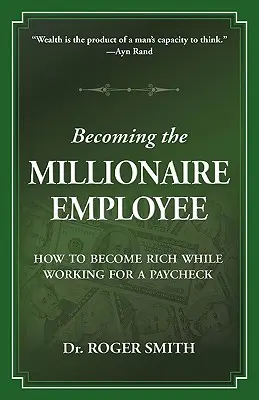 "Wealth is the product of a man's capacity to think."
—Ayn Rand

Becoming the
MILLIONAIRE
EMPLOYEE

HOW TO BECOME RICH WHILE
WORKING FOR A PAYCHECK

Dr. ROGER SMITH